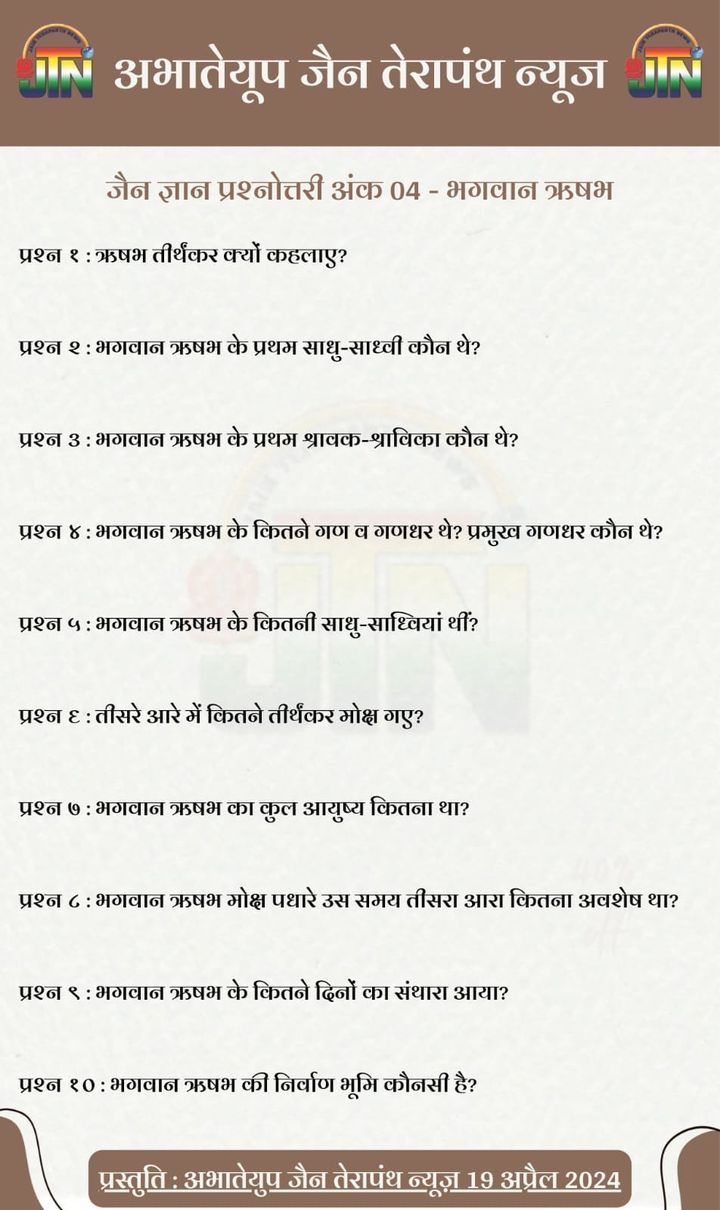 JTN अभातेयूप जैन तेरापंथ न्यूज JTN

जैन ज्ञान प्रश्नोत्तरी अंक 04 - भगवान ऋषभ

प्रश्न १ : ऋषभ तीर्थंकर क्यों कहलाए?

प्रश्न २ : भगवान ऋषभ के प्रथम साधु-साध्वी कौन थे?

प्रश्न ३ : भगवान ऋषभ के प्रथम श्रावक-श्राविका कौन थे?

प्रश्न ४ : भगवान ऋषभ के कितने गण व गणधर थे? प्रमुख गणधर कौन थे?

प्रश्न ५ : भगवान ऋषभ के कितनी साधु-साध्वियां थीं?

प्रश्न ६ : तीसरे आरे में कितने तीर्थंकर मोक्ष गए?

प्रश्न ७ : भगवान ऋषभ का कुल आयुष्य कितना था?

प्रश्न ८ : भगवान ऋषभ मोक्ष पधारे उस समय तीसरा आरा कितना अवशेष था?

प्रश्न ९ : भगवान ऋषभ के कितने दिनों का संथारा आया?

प्रश्न १० : भगवान ऋषभ की निर्वाण भूमि कौनसी है?

प्रस्तुति : अभातेयुप जैन तेरापंथ न्यूज़ 19 अप्रैल 2024